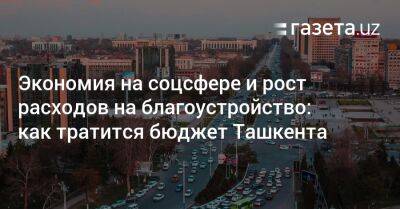 газета.uz

Экономия на соцсфере и рост расходов на благоустройство: как тратится бюджет Ташкента